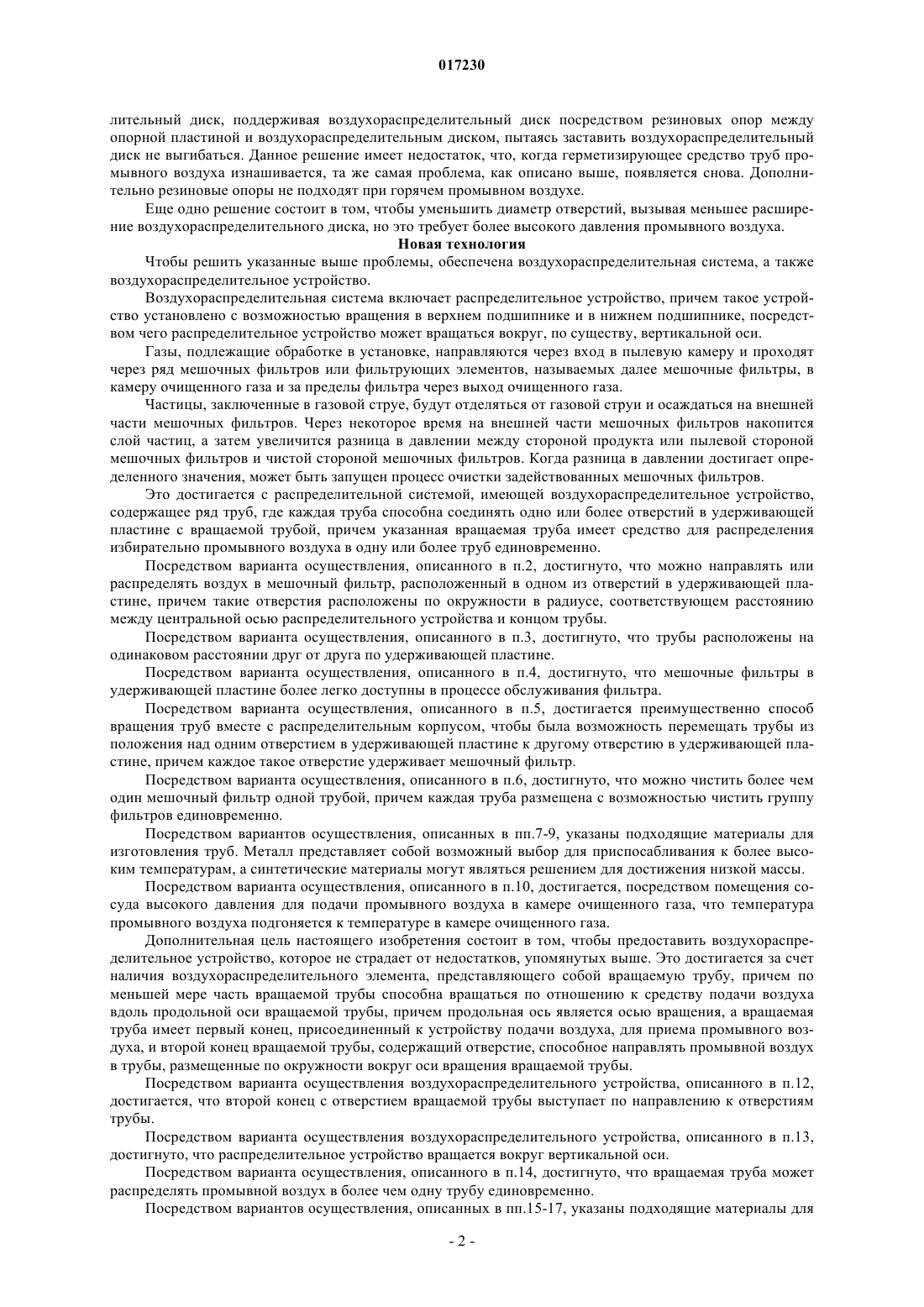 017230

лительный диск, поддерживая воздухораспределительный диск посредством резиновых опор между опорной пластиной и воздухораспределительным диском, пытаясь заставить воздухораспределительный диск не выгибаться. Данное решение имеет недостаток, что, когда герметизирующее средство труб промывного воздуха изнашивается, та же самая проблема, как описано выше, появляется снова. Дополнительно резиновые опоры не подходят при горячем промывном воздухе.

Еще одно решение состоит в том, чтобы уменьшить диаметр отверстий, вызывая меньшее расширение воздухораспределительного диска, но это требует более высокого давления промывного воздуха.

Новая технология

Чтобы решить указанные выше проблемы, обеспечена воздухораспределительная система, а также воздухораспределительное устройство.

Воздухораспределительная система включает распределительное устройство, причем такое устройство установлено с возможностью вращения в верхнем подшипнике и в нижнем подшипнике, посредством чего распределительное устройство может вращаться вокруг, по существу, вертикальной оси.

Газы, подлежащие обработке в установке, направляются через вход в пылевую камеру и проходят через ряд мешочных фильтров или фильтрующих элементов, называемых далее мешочные фильтры, в камеру очищенного газа и за пределы фильтра через выход очищенного газа.

Частицы, заключенные в газовой струе, будут отделяться от газовой струи и осаждаться на внешней части мешочных фильтров. Через некоторое время на внешней части мешочных фильтров накопится слой частиц, а затем увеличится разница в давлении между стороной продукта или пылевой стороной мешочных фильтров и чистой стороной мешочных фильтров. Когда разница в давлении достигает определенного значения, может быть запущен процесс очистки задействованных мешочных фильтров.

Это достигается с распределительной системой, имеющей воздухораспределительное устройство, содержащее ряд труб, где каждая труба способна соединять одно или более отверстий в удерживающей пластине с вращаемой трубой, причем указанная вращаемая труба имеет средство для распределения избирательно промывного воздуха в одну или более труб единовременно.

Посредством варианта осуществления, описанного в п.2, достигнуто, что можно направлять или распределять воздух в мешочный фильтр, расположенный в одном из отверстий в удерживающей пластине, причем такие отверстия расположены по окружности в радиусе, соответствующем расстоянию между центральной осью распределительного устройства и концом трубы.

Посредством варианта осуществления, описанного в п.3, достигнуто, что трубы расположены на одинаковом расстоянии друг от друга по удерживающей пластине.

Посредством варианта осуществления, описанного в п.4, достигнуто, что мешочные фильтры в удерживающей пластине более легко доступны в процессе обслуживания фильтра.

Посредством варианта осуществления, описанного в п.5, достигается преимущественно способ вращения труб вместе с распределительным корпусом, чтобы была возможность перемещать трубы из положения над одним отверстием в удерживающей пластине к другому отверстию в удерживающей пластине, причем каждое такое отверстие удерживает мешочный фильтр.

Посредством варианта осуществления, описанного в п.6, достигнуто, что можно чистить более чем один мешочный фильтр одной трубой, причем каждая труба размещена с возможностью чистить группу фильтров единовременно.

Посредством вариантов осуществления, описанных в пп.7-9, указаны подходящие материалы для изготовления труб. Металл представляет собой возможный выбор для приспосабливания к более высоким температурам, а синтетические материалы могут являться решением для достижения низкой массы.

Посредством варианта осуществления, описанного в п.10, достигается, посредством помещения сосуда высокого давления для подачи промывного воздуха в камере очищенного газа, что температура промывного воздуха подгоняется к температуре в камере очищенного газа.

Дополнительная цель настоящего изобретения состоит в том, чтобы предоставить воздухораспределительное устройство, которое не страдает от недостатков, упомянутых выше. Это достигается за счет наличия воздухораспределительного элемента, представляющего собой вращаемую трубу, причем по меньшей мере часть вращаемой трубы способна вращаться по отношению к средству подачи воздуха вдоль продольной оси вращаемой трубы, причем продольная ось является осью вращения, а вращаемая труба имеет первый конец, присоединенный к устройству подачи воздуха, для приема промывного воздуха, и второй конец вращаемой трубы, содержащий отверстие, способное направлять промывной воздух в трубы, размещенные по окружности вокруг оси вращения вращаемой трубы.

Посредством варианта осуществления воздухораспределительного устройства, описанного в п.12, достигается, что второй конец с отверстием вращаемой трубы выступает по направлению к отверстиям трубы.

Посредством варианта осуществления воздухораспределительного устройства, описанного в п.13, достигнуто, что распределительное устройство вращается вокруг вертикальной оси.

Посредством варианта осуществления, описанного в п.14, достигнуто, что вращаемая труба может распределять промывной воздух в более чем одну трубу единовременно.

Посредством вариантов осуществления, описанных в пп.15-17, указаны подходящие материалы для

- 2 -